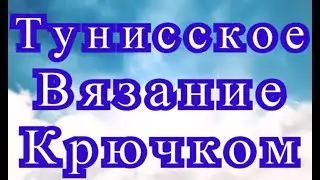 Тунисское
Вязание
Крючком